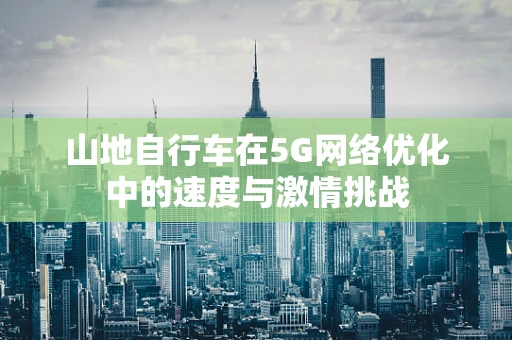 山地自行车在5G网络优化中的速度与激情挑战